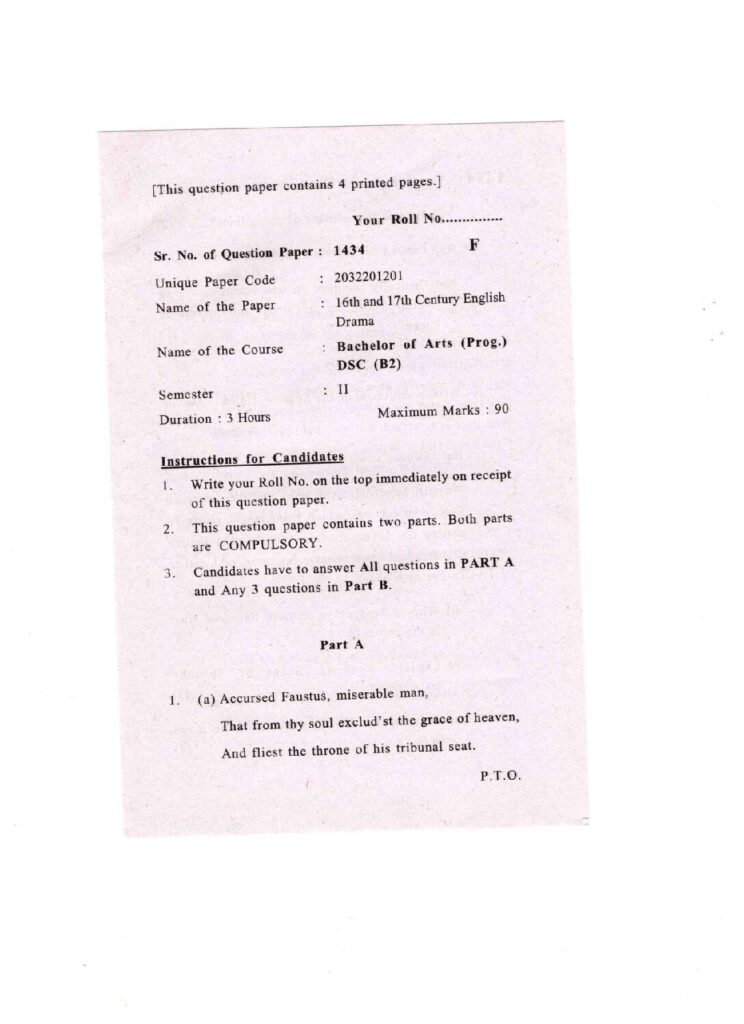 [This question paper contains 4 printed pages.]

Your Roll No...............

Sr. No. of Question Paper : 1434 F

Unique Paper Code : 2032201201

Name of the Paper : 16th and 17th Century English Drama

Name of the Course : Bachelor of Arts (Prog.) DSC (B2)

Semester : II

Duration : 3 Hours Maximum Marks : 90

Instructions for Candidates

1. Write your Roll No. on the top immediately on receipt of this question paper.

2. This question paper contains two parts. Both parts are COMPULSORY.

3. Candidates have to answer All questions in PART A and Any 3 questions in Part B.

Part A

1. (a) Accursed Faustus, miserable man,

That from thy soul exclud'st the grace of heaven,

And fliest the throne of his tribunal seat.

P.T.O.